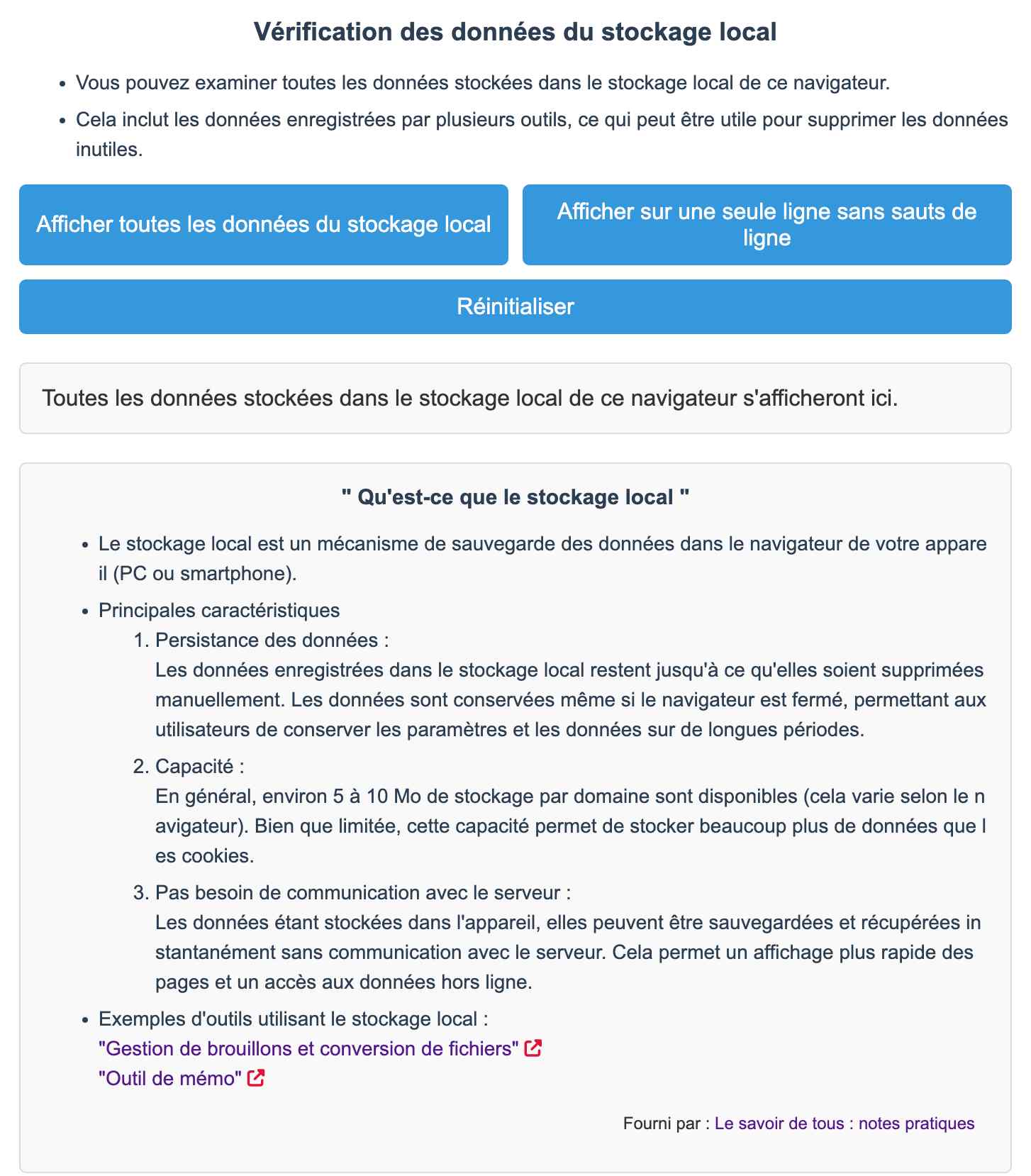 Vérification des données du stockage local

- Vous pouvez examiner toutes les données stockées dans le stockage local de ce navigateur.
- Cela inclut les données enregistrées par plusieurs outils, ce qui peut être utile pour supprimer les données inutiles.

Afficher toutes les données du stockage local

Afficher sur une seule ligne sans sauts de ligne

Réinitialiser

Toutes les données stockées dans le stockage local de ce navigateur s'afficheront ici.

" Qu'est-ce que le stockage local "

- Le stockage local est un mécanisme de sauvegarde des données dans le navigateur de votre appareil (PC ou smartphone).
- Principales caractéristiques
1. Persistance des données :
Les données enregistrées dans le stockage local restent jusqu'à ce qu'elles soient supprimées manuellement. Les données sont conservées même si le navigateur est fermé, permettant aux utilisateurs de conserver les paramètres et les données sur de longues périodes.
2. Capacité :
En général, environ 5 à 10 Mo de stockage par domaine sont disponibles (cela varie selon le navigateur). Bien que limitée, cette capacité permet de stocker beaucoup plus de données que les cookies.
3. Pas besoin de communication avec le serveur :
Les données étant stockées dans l'appareil, elles peuvent être sauvegardées et récupérées instantanément sans communication avec le serveur. Cela permet un affichage plus rapide des pages et un accès aux données hors ligne.
- Exemples d'outils utilisant le stockage local :
"Gestion de brouillons et conversion de fichiers"
"Outil de mémo"

Fourni par : Le savoir de tous : notes pratiques